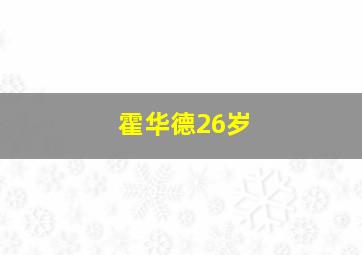 霍华德26岁